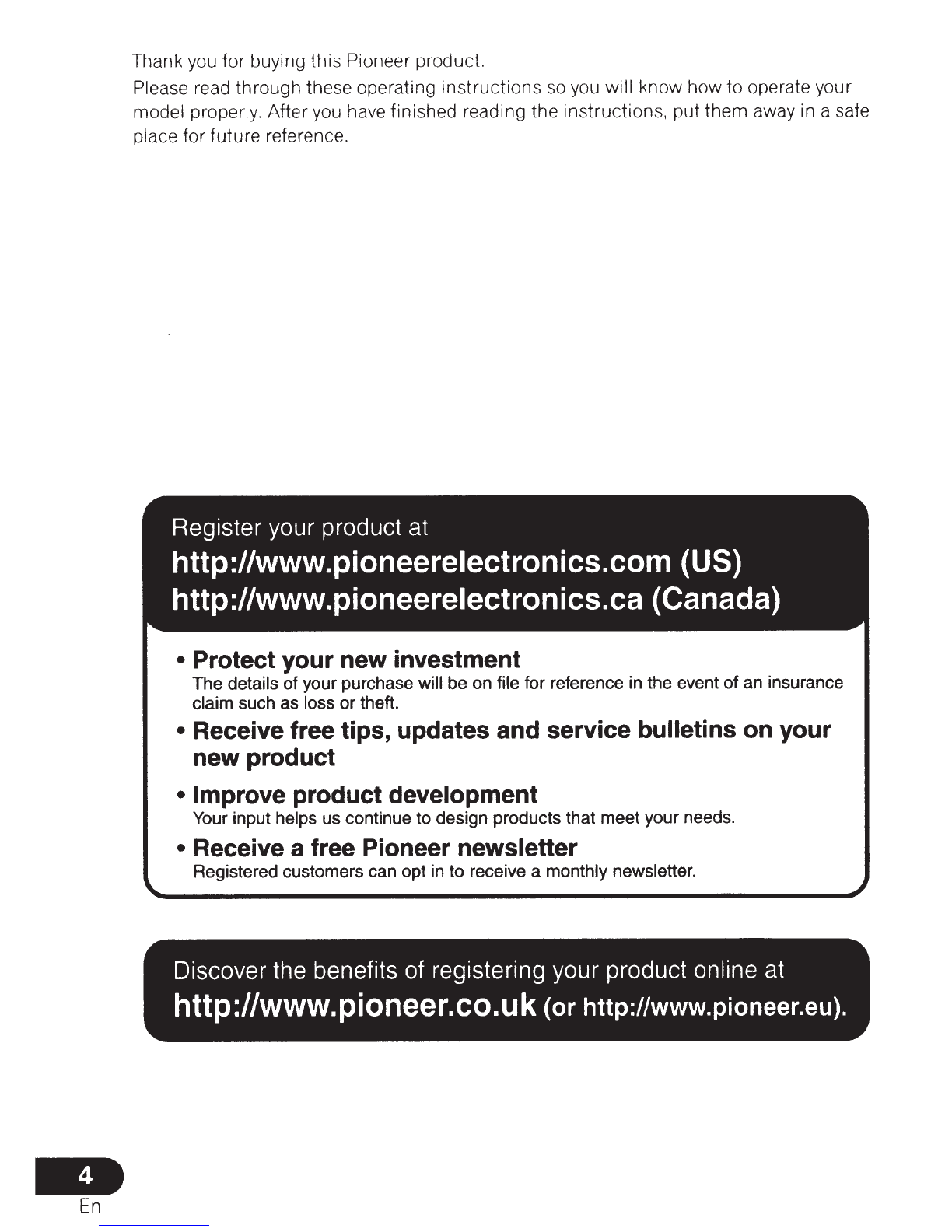 Thank you for buying this Pioneer product.

Please read through these operating instructions so you will know how to operate your model properly. After you have finished reading the instructions, put them away in a safe place for future reference.

Register your product at
http://www.pioneerelectronics.com (US)
http://www.pioneerelectronics.ca (Canada)

• Protect your new investment
The details of your purchase will be on file for reference in the event of an insurance claim such as loss or theft.

• Receive free tips, updates and service bulletins on your new product

• Improve product development
Your input helps us continue to design products that meet your needs.

• Receive a free Pioneer newsletter
Registered customers can opt in to receive a monthly newsletter.

Discover the benefits of registering your product online at
http://www.pioneer.co.uk (or http://www.pioneer.eu).

4
En